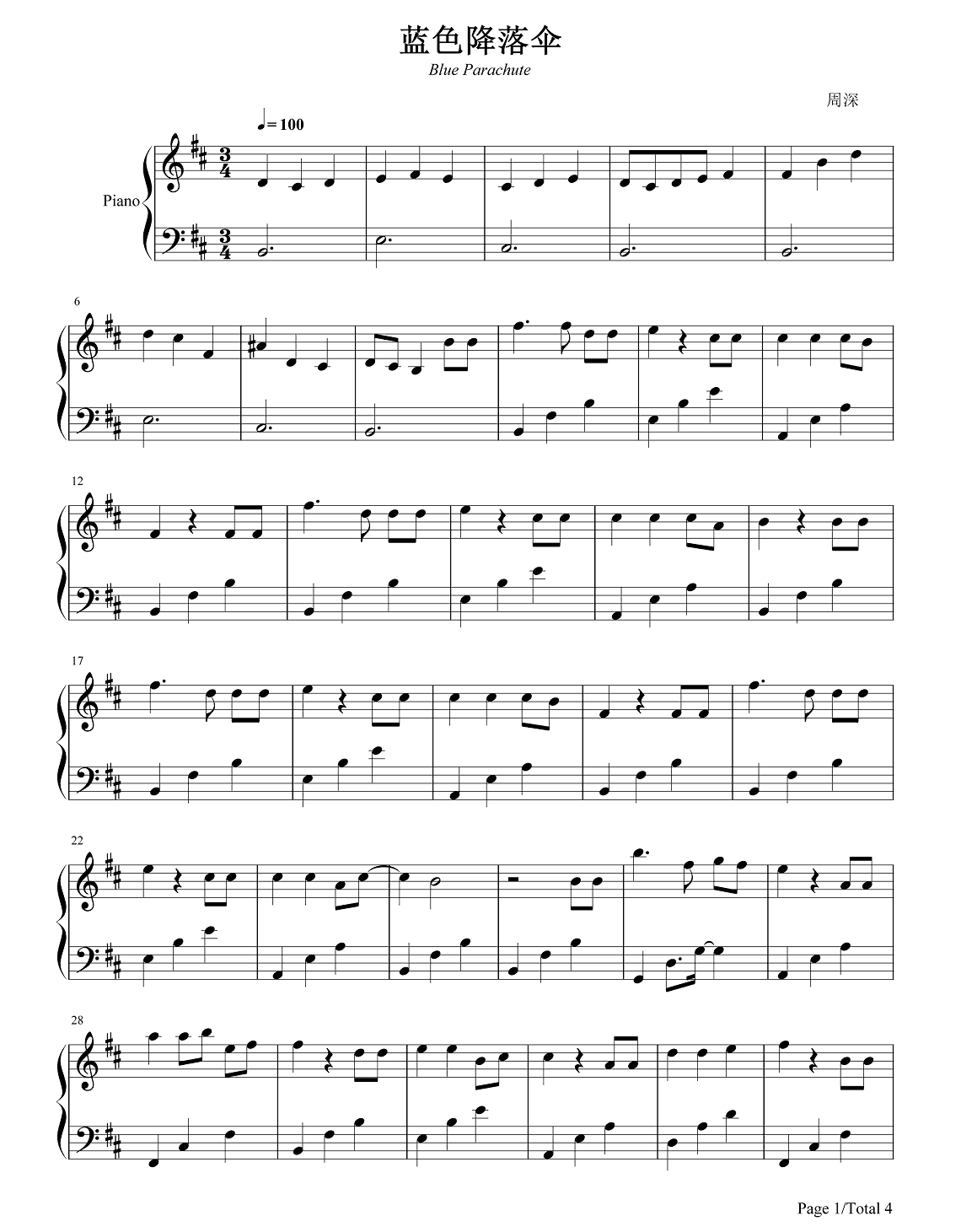 蓝色降落伞

Blue Parachute

周深

♩= 100

Piano

6

12

17

22

28

Page 1/Total 4